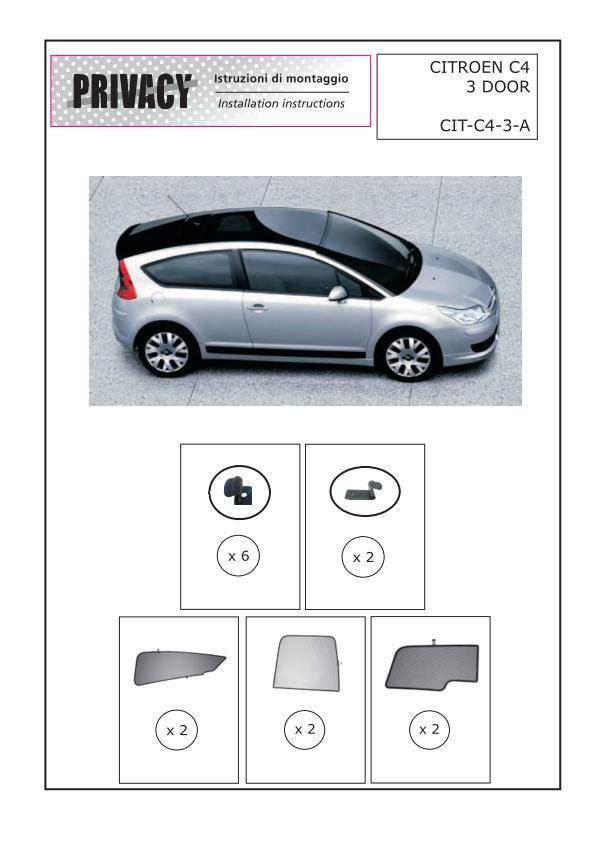 PRIVACY
Istruzioni di montaggio
Installation instructions

CITROEN C4
3 DOOR

CIT-C4-3-A

x 6

x 2

x 2

x 2

x 2